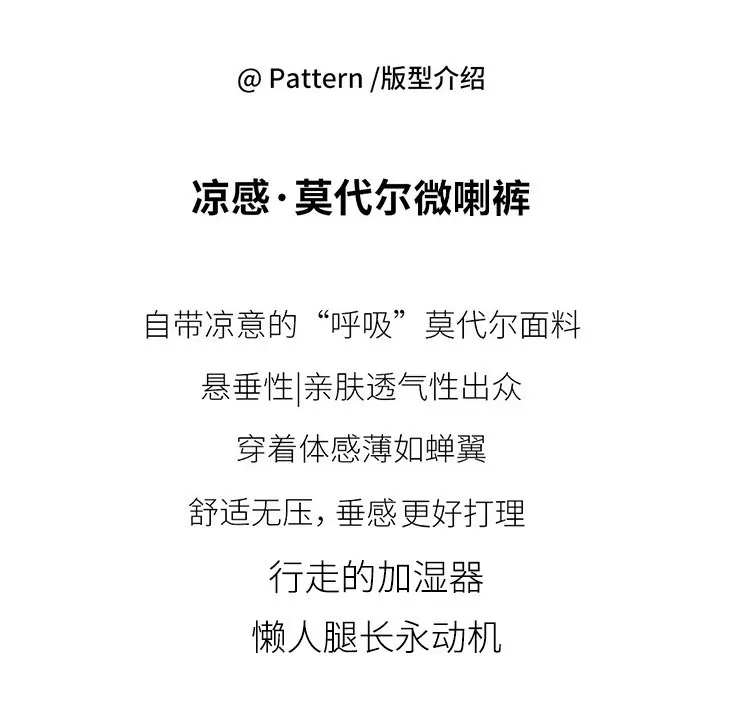 @ Pattern /版型介绍

凉感·莫代尔微喇裤

自带凉意的“呼吸”莫代尔面料

悬垂性|亲肤透气性出众

穿着体感薄如蝉翼

舒适无压，垂感更好打理

行走的加湿器

懒人腿长永动机